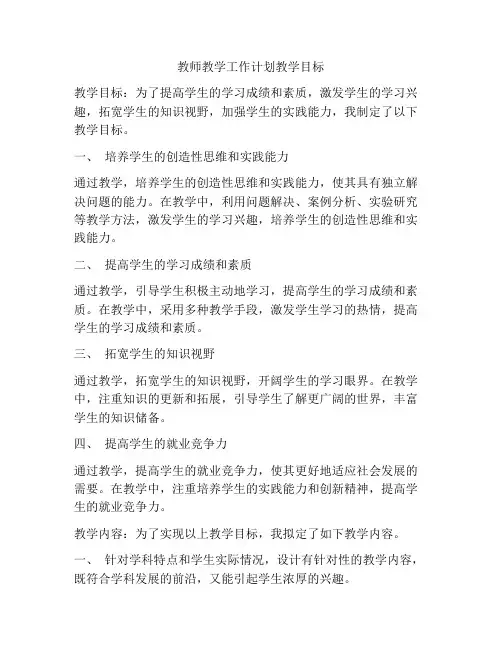 教师教学工作计划教学目标

教学目标：为了提高学生的学习成绩和素质，激发学生的学习兴趣，拓宽学生的知识视野，加强学生的实践能力，我制定了以下教学目标。

一、 培养学生的创造性思维和实践能力

通过教学，培养学生的创造性思维和实践能力，使其具有独立解决问题的能力。在教学中，利用问题解决、案例分析、实验研究等教学方法，激发学生的学习兴趣，培养学生的创造性思维和实践能力。

二、 提高学生的学习成绩和素质

通过教学，引导学生积极主动地学习，提高学生的学习成绩和素质。在教学中，采用多种教学手段，激发学生学习的热情，提高学生的学习成绩和素质。

三、 拓宽学生的知识视野

通过教学，拓宽学生的知识视野，开阔学生的学习眼界。在教学中，注重知识的更新和拓展，引导学生了解更广阔的世界，丰富学生的知识储备。

四、 提高学生的就业竞争力

通过教学，提高学生的就业竞争力，使其更好地适应社会发展的需要。在教学中，注重培养学生的实践能力和创新精神，提高学生的就业竞争力。

教学内容：为了实现以上教学目标，我拟定了如下教学内容。

一、 针对学科特点和学生实际情况，设计有针对性的教学内容，既符合学科发展的前沿，又能引起学生浓厚的兴趣。